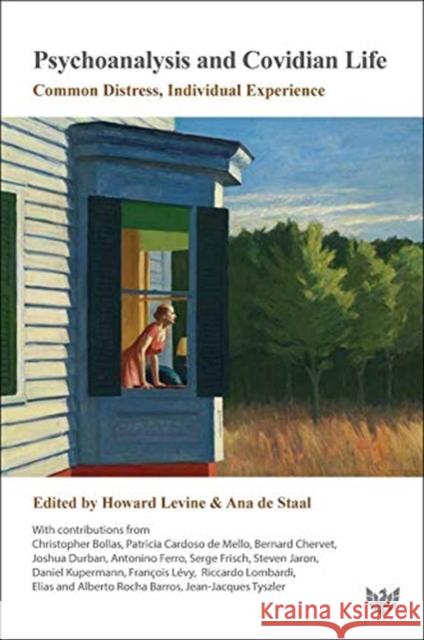 Psychoanalysis and Covidian Life

Common Distress, Individual Experience

Edited by Howard Levine & Ana de Staal

With contributions from Christopher Bollas, Patricia Cardoso de Mello, Bernard Chervet, Joshua Durban, Antonino Ferro, Serge Frisch, Steven Jaron, Daniel Kupermann, François Lévy, Riccardo Lombardi, Elias and Alberto Rocha Barros, Jean-Jacques Tyszler

Kraina Książek